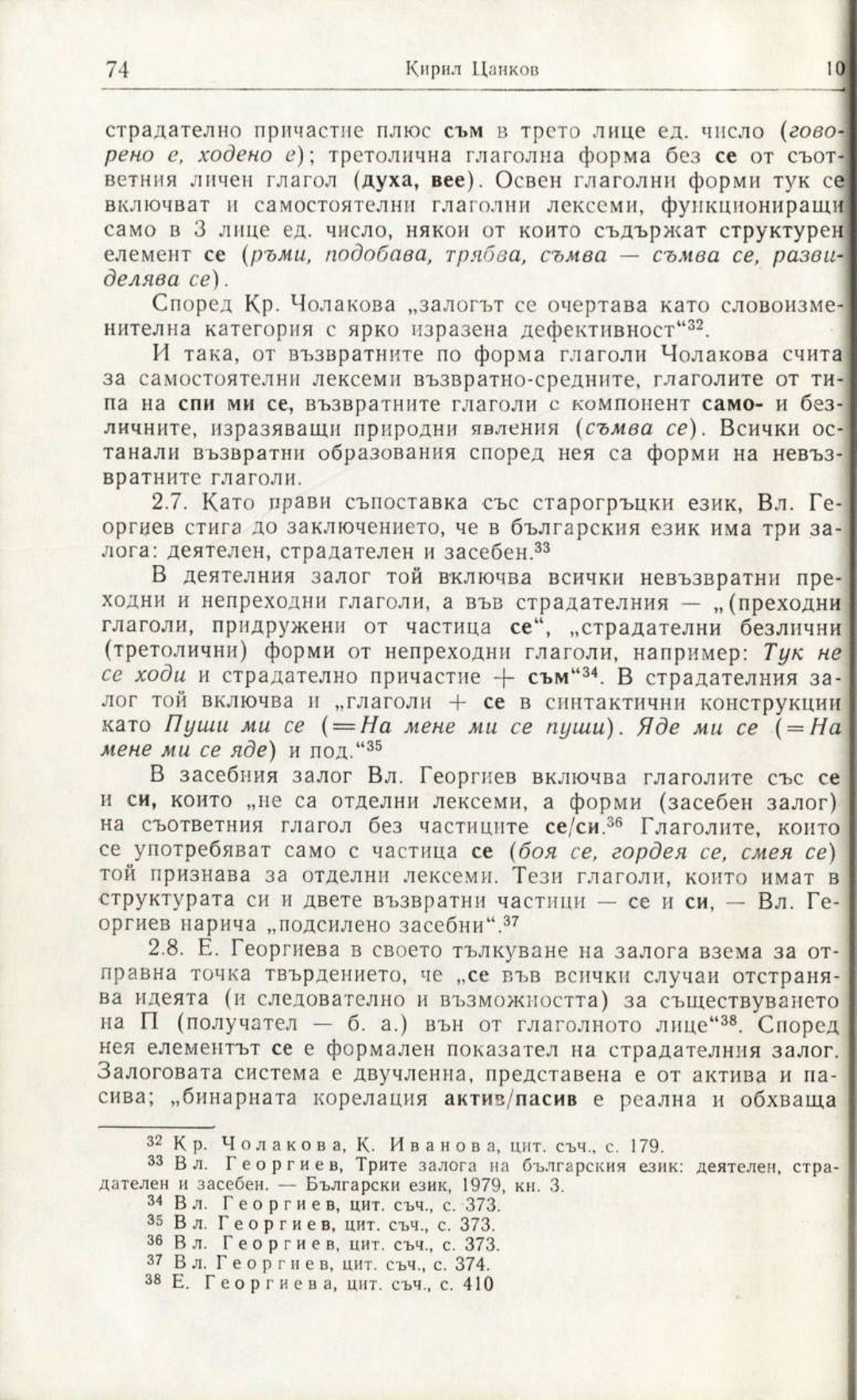 74 Кирил Цанков 10

страдателно причастие плюс съм в трето лице ед. число (говорено е, ходено е); третолична глаголна форма без се от съответния личен глагол (духа, вее). Освен глаголни форми тук се включват и самостоятелни глаголни лексеми, функциониращи само в 3 лице ед. число, някои от които съдържат структурен елемент се (ръми, подобава, трябва, съмва — съмва се, развиделява се).

Според Кр. Чолакова „залогът се очертава като словоизменителна категория с ярко изразена дефективност“$^{32}$.

И така, от възвратните по форма глаголи Чолакова счита за самостоятелни лексеми възвратно-средните, глаголите от типа на спи ми се, възвратните глаголи с компонент само- и безличните, изразяващи природни явления (съмва се). Всички останали възвратни образования според нея са форми на невъзвратните глаголи.

2.7. Като прави съпоставка със старогръцки език, Вл. Георгиев стига до заключението, че в българския език има три залога: деятелен, страдателен и засебен.$^{33}$

В деятелния залог той включва всички невъзвратни преходни и непреходни глаголи, а във страдателния — „(преходни глаголи, придружени от частица се“, „страдателни безлични (третолични) форми от непреходни глаголи, например: Тук не се ходи и страдателно причастие + съм“$^{34}$. В страдателния залог той включва и „глаголи + се в синтактични конструкции като Пуши ми се (=На мене ми се пуши). Яде ми се (=На мене ми се яде) и под.“$^{35}$

В засебния залог Вл. Георгиев включва глаголите със се и си, които „не са отделни лексеми, а форми (засебен залог) на съответния глагол без частиците се/си.$^{36}$ Глаголите, които се употребяват само с частица се (боя се, гордея се, смея се) той признава за отделни лексеми. Тези глаголи, които имат в структурата си и двете възвратни частици — се и си, — Вл. Георгиев нарича „подсилено засебни“.$^{37}$

2.8. Е. Георгиева в своето тълкуване на залога взема за отправна точка твърдението, че „се във всички случаи отстранява идеята (и следователно и възможността) за съществуването на П (получател — б. а.) вън от глаголното лице“$^{38}$. Според нея елементът се е формален показател на страдателния залог. Залоговата система е двучленна, представена е от актива и пасива; „бинарната корелация актив/пасив е реална и обхваща

$^{32}$ Кр. Чолакова, К. Иванова, цит. съч., с. 179.
$^{33}$ Вл. Георгиев, Трите залога на българския език: деятелен, страдателен и засебен. — Български език, 1979, кн. 3.
$^{34}$ Вл. Георгиев, цит. съч., с. 373.
$^{35}$ Вл. Георгиев, цит. съч., с. 373.
$^{36}$ Вл. Георгиев, цит. съч., с. 373.
$^{37}$ Вл. Георгиев, цит. съч., с. 374.
$^{38}$ Е. Георгиева, цит. съч., с. 410